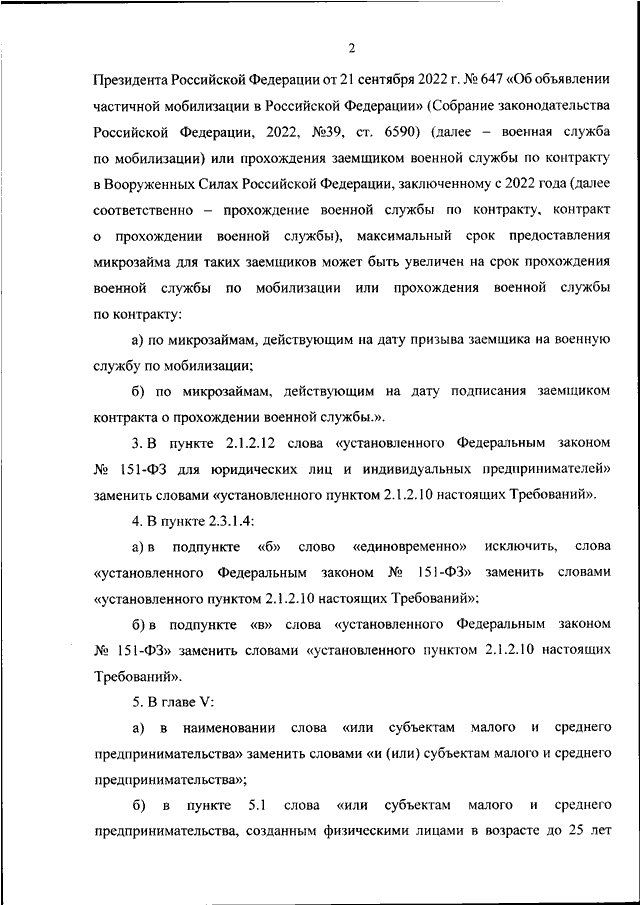 2

Президента Российской Федерации от 21 сентября 2022 г. № 647 «Об объявлении частичной мобилизации в Российской Федерации» (Собрание законодательства Российской Федерации, 2022, №39, ст. 6590) (далее – военная служба по мобилизации) или прохождения заемщиком военной службы по контракту в Вооруженных Силах Российской Федерации, заключенному с 2022 года (далее соответственно – прохождение военной службы по контракту, контракт о прохождении военной службы), максимальный срок предоставления микрозайма для таких заемщиков может быть увеличен на срок прохождения военной службы по мобилизации или прохождения военной службы по контракту:

а) по микрозаймам, действующим на дату призыва заемщика на военную службу по мобилизации;

б) по микрозаймам, действующим на дату подписания заемщиком контракта о прохождении военной службы.».

3. В пункте 2.1.2.12 слова «установленного Федеральным законом № 151-ФЗ для юридических лиц и индивидуальных предпринимателей» заменить словами «установленного пунктом 2.1.2.10 настоящих Требований».

4. В пункте 2.3.1.4:

а) в подпункте «б» слово «единовременно» исключить, слова «установленного Федеральным законом № 151-ФЗ» заменить словами «установленного пунктом 2.1.2.10 настоящих Требований»;

б) в подпункте «в» слова «установленного Федеральным законом № 151-ФЗ» заменить словами «установленного пунктом 2.1.2.10 настоящих Требований».

5. В главе V:

а) в наименовании слова «или субъектам малого и среднего предпринимательства» заменить словами «и (или) субъектам малого и среднего предпринимательства»;

б) в пункте 5.1 слова «или субъектам малого и среднего предпринимательства, созданным физическими лицами в возрасте до 25 лет